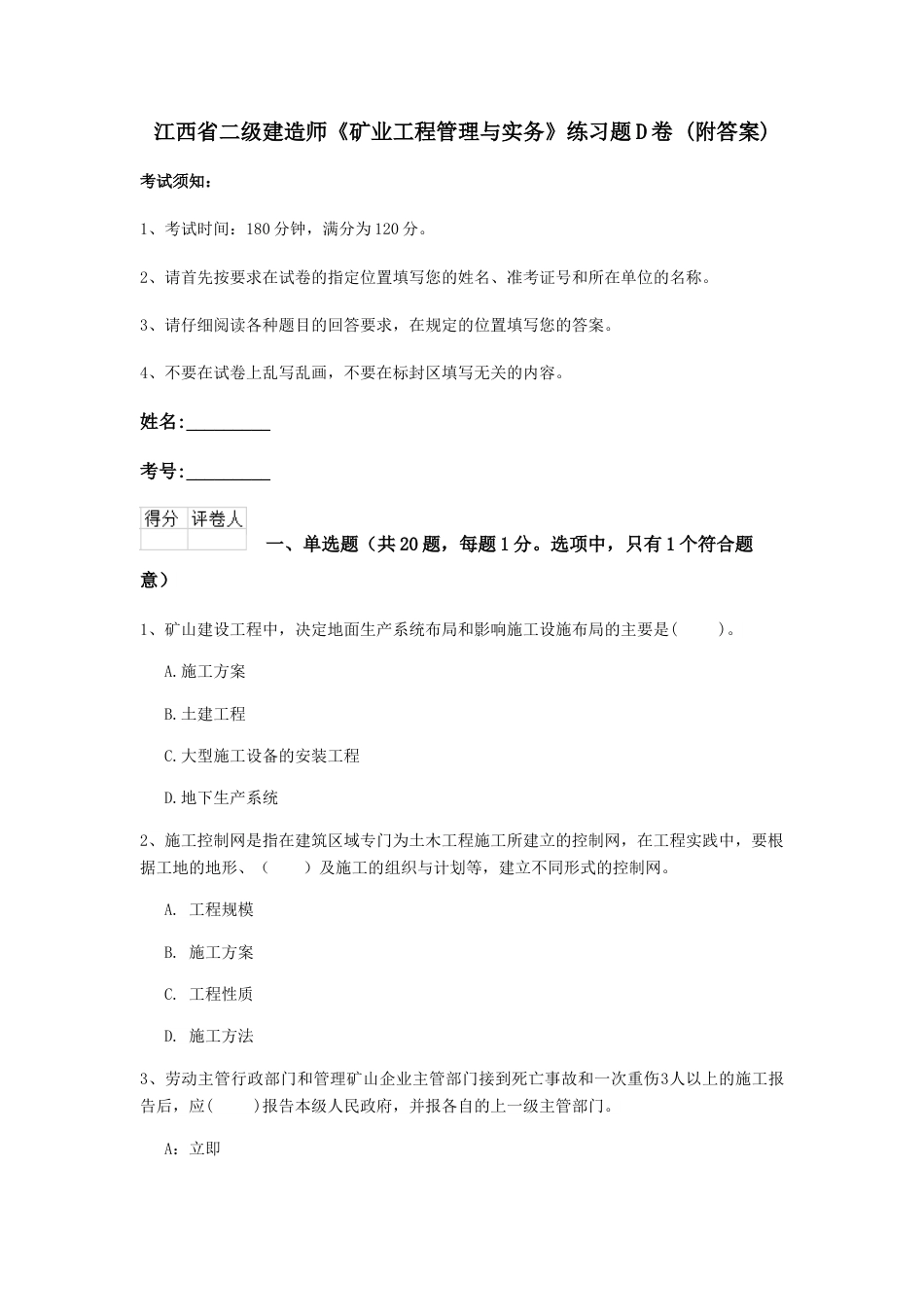 江西省二级建造师《矿业工程管理与实务》练习题D卷（附答案）

考试须知：

1、考试时间：180分钟，满分为120分。

2、请首先按要求在试卷的指定位置填写您的姓名、准考证号和所在单位的名称。

3、请仔细阅读各种题目的回答要求，在规定的位置填写您的答案。

4、不要在试卷上乱写乱画，不要在标封区填写无关的内容。

姓名：_________

考号：_________

| 得分 | 评卷人 |
|---|---|
|  |  |

一、单选题（共20题，每题1分。选项中，只有1个符合题意）

1、矿山建设工程中，决定地面生产系统布局和影响施工设施布局的主要是(　　)。

A.施工方案

B.土建工程

C.大型施工设备的安装工程

D.地下生产系统

2、施工控制网是指在建筑区域专门为土木工程施工所建立的控制网，在工程实践中，要根据工地的地形、（　　）及施工的组织与计划等，建立不同形式的控制网。

A. 工程规模

B. 施工方案

C. 工程性质

D. 施工方法

3、劳动主管行政部门和管理矿山企业主管部门接到死亡事故和一次重伤3人以上的施工报告后，应(　　)报告本级人民政府，并报各自的上一级主管部门。

A：立即